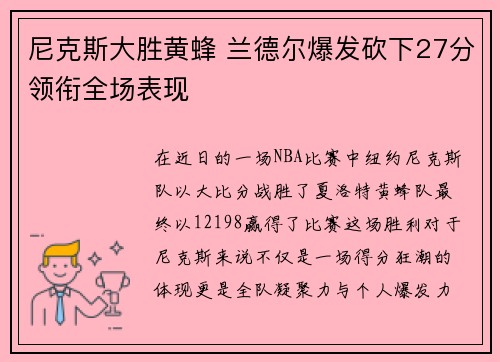 尼克斯大胜黄蜂 兰德尔爆发砍下27分领衔全场表现

在近日的一场NBA比赛中纽约尼克斯队以大比分战胜了夏洛特黄蜂队最终以12198赢得了比赛这场胜利对于尼克斯来说不仅是一场得分狂潮的体现更是全队凝聚力与个人爆发力